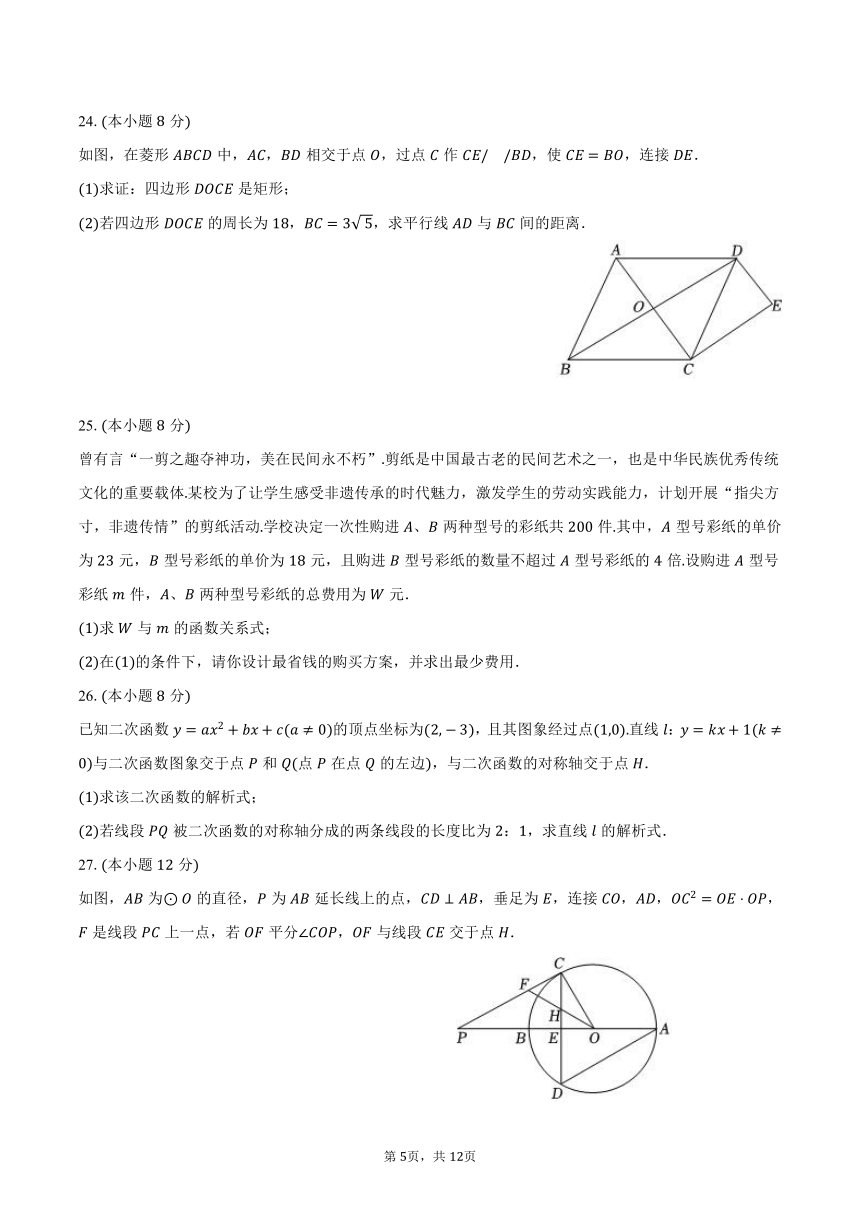 24. (本小题 8 分)

如图，在菱形 $ABCD$ 中，$AC$，$BD$ 相交于点 $O$，过点 $C$ 作 $CE//BD$，使 $CE=BO$，连接 $DE$.

(1)求证：四边形 $DOCE$ 是矩形；

(2)若四边形 $DOCE$ 的周长为 18，$BC=3\sqrt{5}$，求平行线 $AD$ 与 $BC$ 间的距离.

A D O E B C

25. (本小题 8 分)

曾有言“一剪之趣夺神功，美在民间永不朽”.剪纸是中国最古老的民间艺术之一，也是中华民族优秀传统文化的重要载体.某校为了让学生感受非遗传承的时代魅力，激发学生的劳动实践能力，计划开展“指尖方寸，非遗传情”的剪纸活动.学校决定一次性购进 $A$、$B$ 两种型号的彩纸共 200 件.其中，$A$ 型号彩纸的单价为 23 元，$B$ 型号彩纸的单价为 18 元，且购进 $B$ 型号彩纸的数量不超过 $A$ 型号彩纸的 4 倍.设购进 $A$ 型号彩纸 $m$ 件，$A$、$B$ 两种型号彩纸的总费用为 $W$ 元.

(1)求 $W$ 与 $m$ 的函数关系式；

(2)在(1)的条件下，请你设计最省钱的购买方案，并求出最少费用.

26. (本小题 8 分)

已知二次函数 $y=ax^2+bx+c(a\neq 0)$的顶点坐标为$(2,-3)$，且其图象经过点$(1,0)$.直线 $l$：$y=kx+1(k\neq 0)$与二次函数图象交于点 $P$ 和 $Q$(点 $P$ 在点 $Q$ 的左边)，与二次函数的对称轴交于点 $H$.

(1)求该二次函数的解析式；

(2)若线段 $PQ$ 被二次函数的对称轴分成的两条线段的长度比为 2：1，求直线 $l$ 的解析式.

27. (本小题 12 分)

如图，$AB$ 为$\odot O$ 的直径，$P$ 为 $AB$ 延长线上的点，$CD\perp AB$，垂足为 $E$，连接 $CO$，$AD$，$OC^2=OE\cdot OP$，$F$ 是线段 $PC$ 上一点，若 $OF$ 平分$\angle COP$，$OF$ 与线段 $CE$ 交于点 $H$.

C F H P B E O A D

第 5页，共 12页